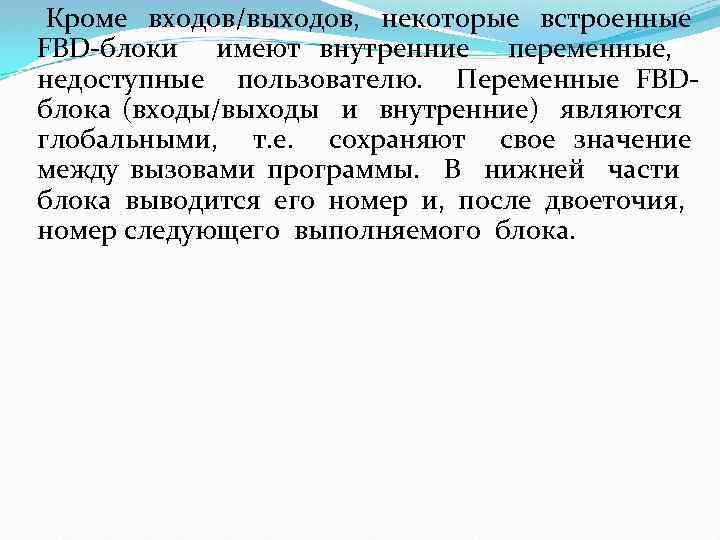 Кроме входов/выходов, некоторые встроенные FBD-блоки имеют внутренние переменные, недоступные пользователю. Переменные FBD-блока (входы/выходы и внутренние) являются глобальными, т.е. сохраняют свое значение между вызовами программы. В нижней части блока выводится его номер и, после двоеточия, номер следующего выполняемого блока.